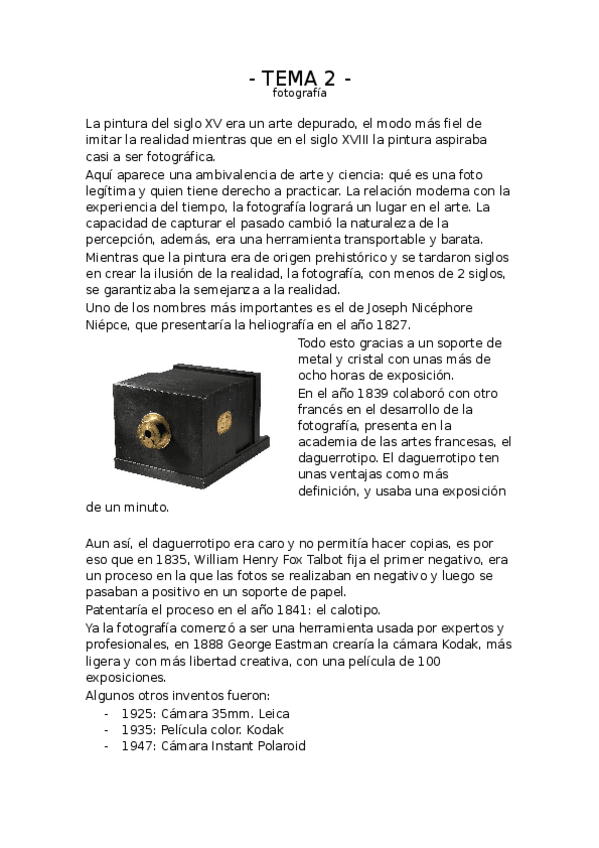 - TEMA 2 -
fotografía

La pintura del siglo XV era un arte depurado, el modo más fiel de imitar la realidad mientras que en el siglo XVIII la pintura aspiraba casi a ser fotográfica.
Aquí aparece una ambivalencia de arte y ciencia: qué es una foto legítima y quien tiene derecho a practicar. La relación moderna con la experiencia del tiempo, la fotografía logrará un lugar en el arte. La capacidad de capturar el pasado cambió la naturaleza de la percepción, además, era una herramienta transportable y barata.
Mientras que la pintura era de origen prehistórico y se tardaron siglos en crear la ilusión de la realidad, la fotografía, con menos de 2 siglos, se garantizaba la semejanza a la realidad.
Uno de los nombres más importantes es el de Joseph Nicéphore Niépce, que presentaría la heliografía en el año 1827.
Todo esto gracias a un soporte de metal y cristal con unas más de ocho horas de exposición.
En el año 1839 colaboró con otro francés en el desarrollo de la fotografía, presenta en la academia de las artes francesas, el daguerrotipo. El daguerrotipo ten unas ventajas como más definición, y usaba una exposición de un minuto.

Aun así, el daguerrotipo era caro y no permitía hacer copias, es por eso que en 1835, William Henry Fox Talbot fija el primer negativo, era un proceso en la que las fotos se realizaban en negativo y luego se pasaban a positivo en un soporte de papel.
Patentaría el proceso en el año 1841: el calotipo.
Ya la fotografía comenzó a ser una herramienta usada por expertos y profesionales, en 1888 George Eastman crearía la cámara Kodak, más ligera y con más libertad creativa, con una película de 100 exposiciones.
Algunos otros inventos fueron:
- 1925: Cámara 35mm. Leica
- 1935: Película color. Kodak
- 1947: Cámara Instant Polaroid